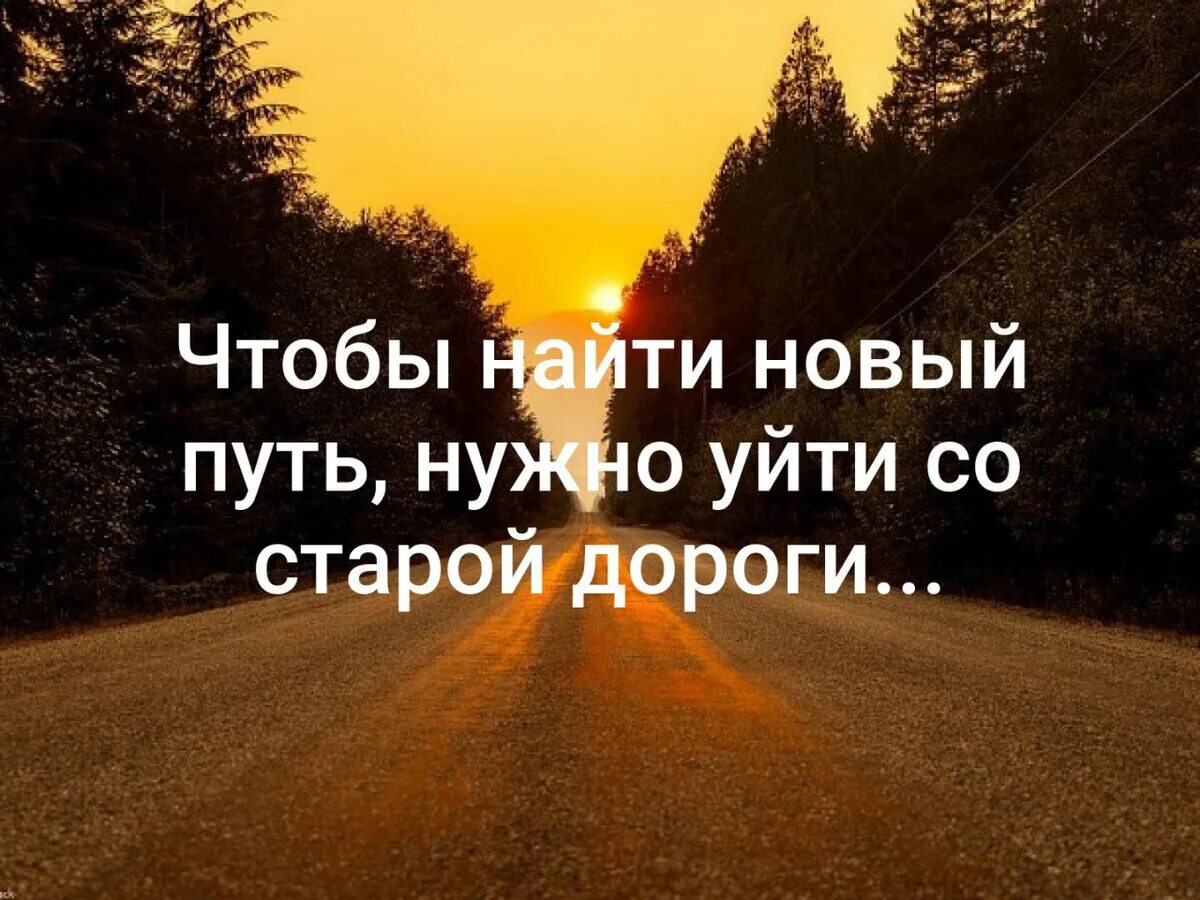 Чтобы найти новый путь, нужно уйти со старой дороги...